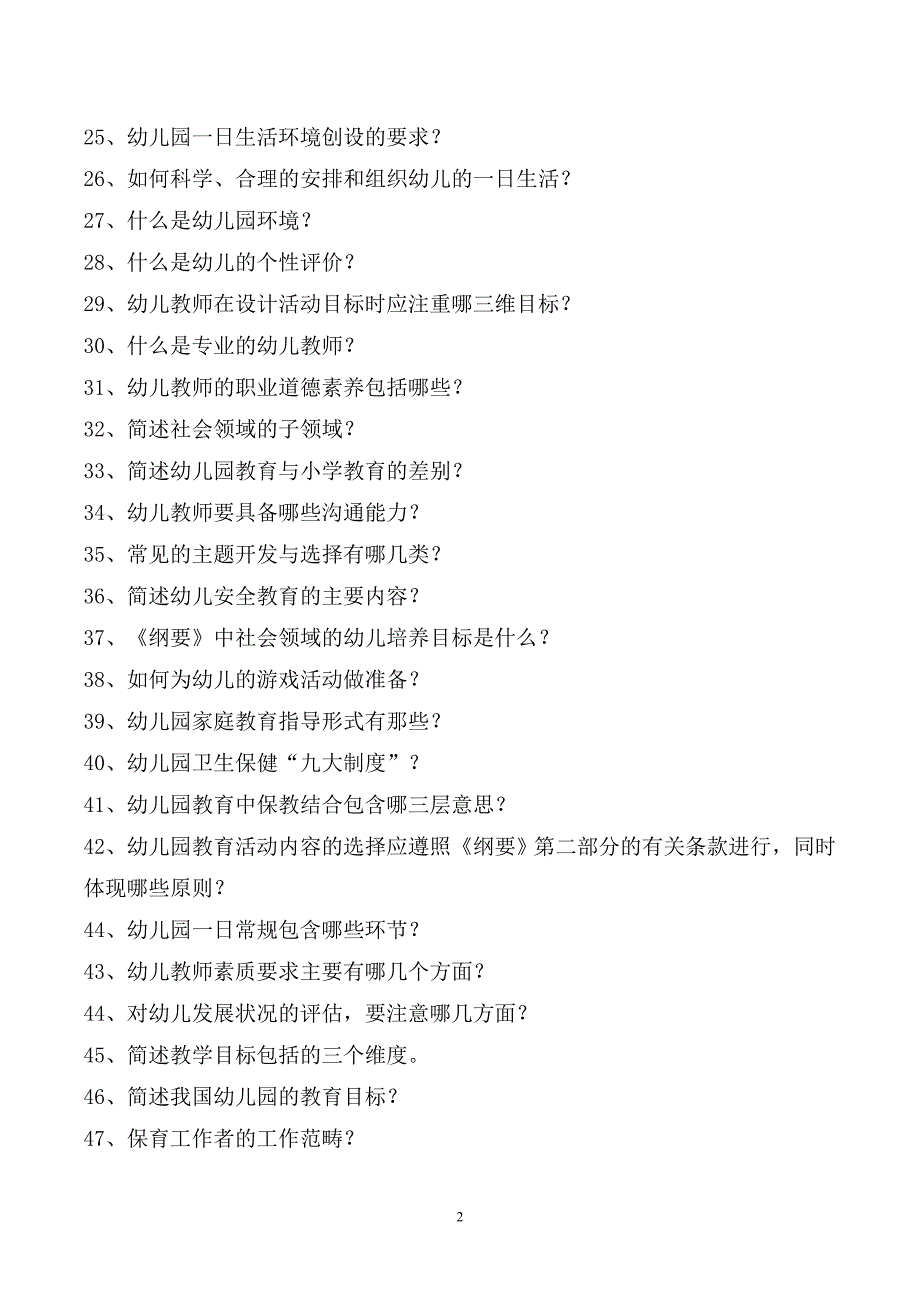 25、幼儿园一日生活环境创设的要求？

26、如何科学、合理的安排和组织幼儿的一日生活？

27、什么是幼儿园环境？

28、什么是幼儿的个性评价？

29、幼儿教师在设计活动目标时应注重哪三维目标？

30、什么是专业的幼儿教师？

31、幼儿教师的职业道德素养包括哪些？

32、简述社会领域的子领域？

33、简述幼儿园教育与小学教育的差别？

34、幼儿教师要具备哪些沟通能力？

35、常见的主题开发与选择有哪几类？

36、简述幼儿安全教育的主要内容？

37、《纲要》中社会领域的幼儿培养目标是什么？

38、如何为幼儿的游戏活动做准备？

39、幼儿园家庭教育指导形式有那些？

40、幼儿园卫生保健“九大制度”？

41、幼儿园教育中保教结合包含哪三层意思？

42、幼儿园教育活动内容的选择应遵照《纲要》第二部分的有关条款进行，同时体现哪些原则？

44、幼儿园一日常规包含哪些环节？

43、幼儿教师素质要求主要有哪几个方面？

44、对幼儿发展状况的评估，要注意哪几方面？

45、简述教学目标包括的三个维度。

46、简述我国幼儿园的教育目标？

47、保育工作者的工作范畴？

2